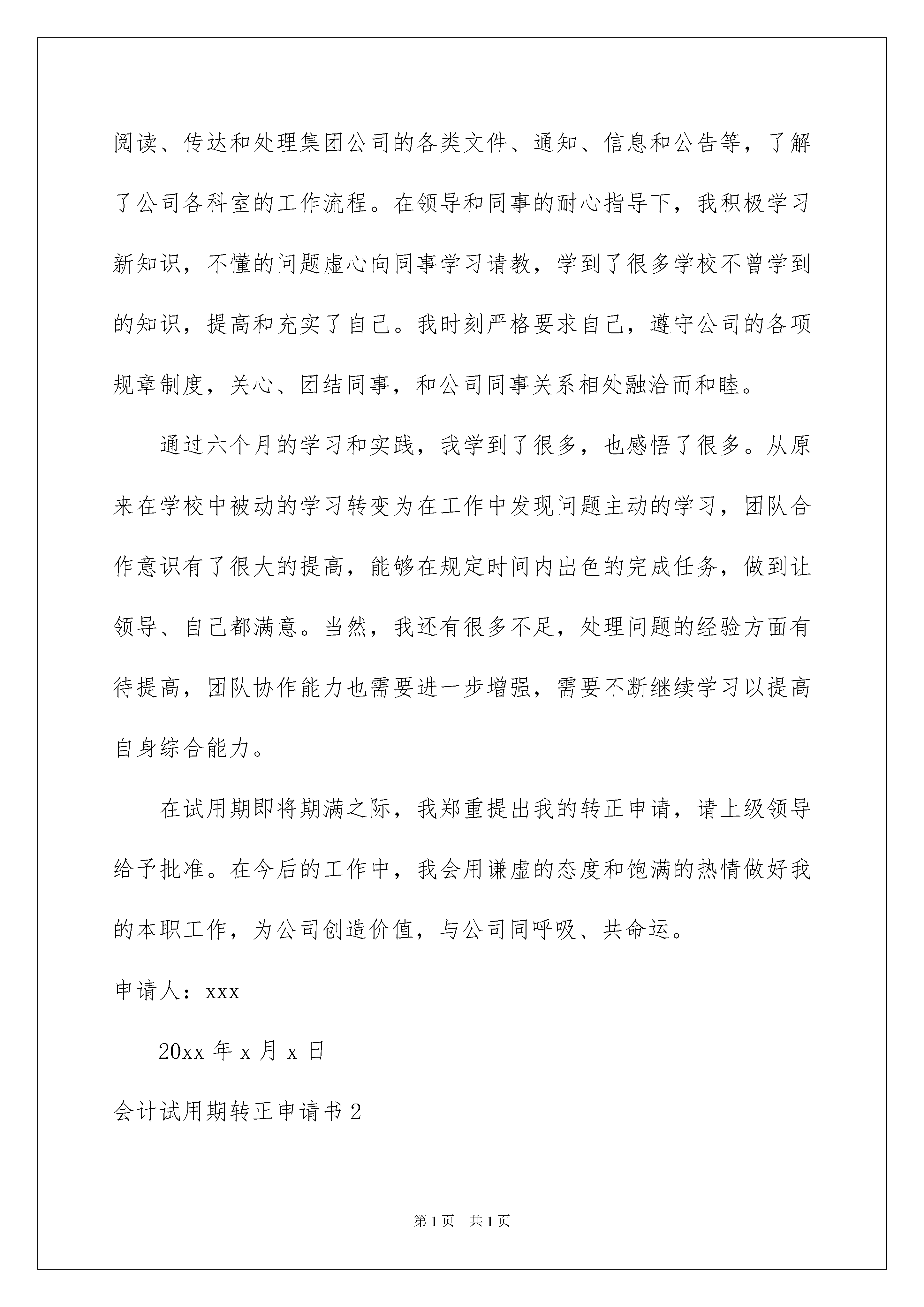 阅读、传达和处理集团公司的各类文件、通知、信息和公告等，了解了公司各科室的工作流程。在领导和同事的耐心指导下，我积极学习新知识，不懂的问题虚心向同事学习请教，学到了很多学校不曾学到的知识，提高和充实了自己。我时刻严格要求自己，遵守公司的各项规章制度，关心、团结同事，和公司同事关系相处融洽而和睦。

通过六个月的学习和实践，我学到了很多，也感悟了很多。从原来在学校中被动的学习转变为在工作中发现问题主动的学习，团队合作意识有了很大的提高，能够在规定时间内出色的完成任务，做到让领导、自己都满意。当然，我还有很多不足，处理问题的经验方面有待提高，团队协作能力也需要进一步增强，需要不断继续学习以提高自身综合能力。

在试用期即将期满之际，我郑重提出我的转正申请，请上级领导给予批准。在今后的工作中，我会用谦虚的态度和饱满的热情做好我的本职工作，为公司创造价值，与公司同呼吸、共命运。

申请人：xxx

20xx 年 x 月 x 日

会计试用期转正申请书 2

第 1 页　共 1 页